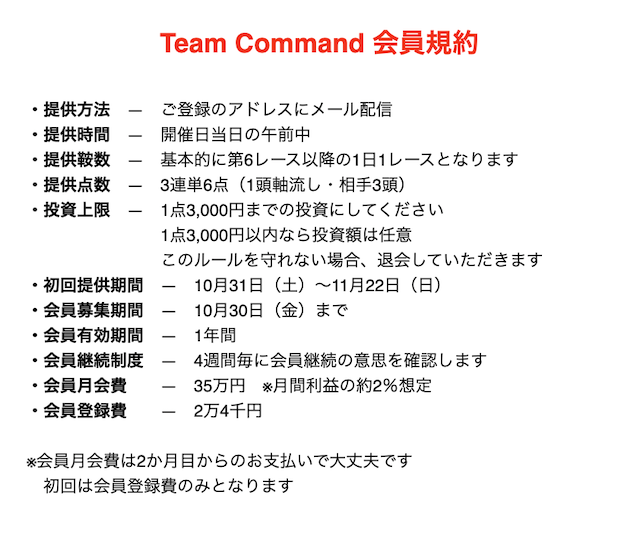 Team Command 会員規約

・提供方法 — ご登録のアドレスにメール配信
・提供時間 — 開催日当日の午前中
・提供鞍数 — 基本的に第6レース以降の1日1レースとなります
・提供点数 — 3連単6点（1頭軸流し・相手3頭）
・投資上限 — 1点3,000円までの投資にしてください
1点3,000円以内なら投資額は任意
このルールを守れない場合、退会していただきます
・初回提供期間 — 10月31日（土）〜11月22日（日）
・会員募集期間 — 10月30日（金）まで
・会員有効期間 — 1年間
・会員継続制度 — 4週間毎に会員継続の意思を確認します
・会員月会費 — 35万円 ※月間利益の約2%想定
・会員登録費 — 2万4千円

※会員月会費は2か月目からのお支払いで大丈夫です
初回は会員登録費のみとなります